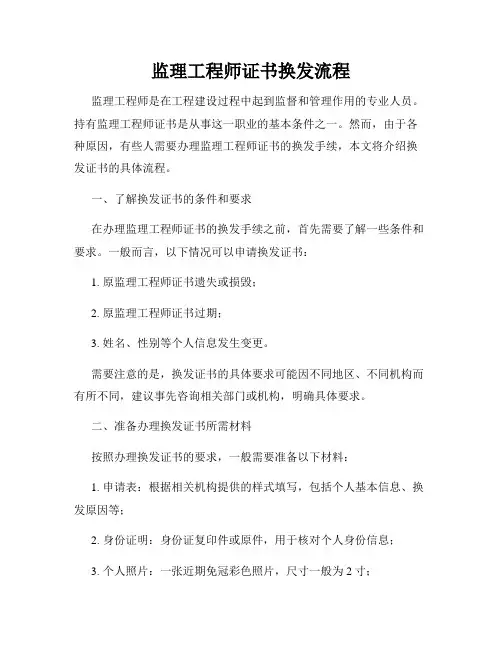 监理工程师证书换发流程

监理工程师是在工程建设过程中起到监督和管理作用的专业人员。持有监理工程师证书是从事这一职业的基本条件之一。然而，由于各种原因，有些人需要办理监理工程师证书的换发手续，本文将介绍换发证书的具体流程。

一、了解换发证书的条件和要求

在办理监理工程师证书的换发手续之前，首先需要了解一些条件和要求。一般而言，以下情况可以申请换发证书：

1. 原监理工程师证书遗失或损毁；

2. 原监理工程师证书过期；

3. 姓名、性别等个人信息发生变更。

需要注意的是，换发证书的具体要求可能因不同地区、不同机构而有所不同，建议事先咨询相关部门或机构，明确具体要求。

二、准备办理换发证书所需材料

按照办理换发证书的要求，一般需要准备以下材料：

1. 申请表：根据相关机构提供的样式填写，包括个人基本信息、换发原因等；

2. 身份证明：身份证复印件或原件，用于核对个人身份信息；

3. 个人照片：一张近期免冠彩色照片，尺寸一般为 2 寸；